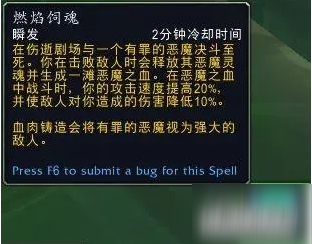 燃焰饲魂
瞬发 2分钟冷却时间
在伤逝剧场与一个有罪的恶魔决斗至死。你在击败敌人时会释放其恶魔灵魂并生成一滩恶魔之血。在恶魔之血中战斗时，你的攻击速度提高20%，并使敌人对你造成的伤害降低10%。

血肉铸造会将有罪的恶魔视为强大的敌人。

Press F6 to submit a bug for this Spell